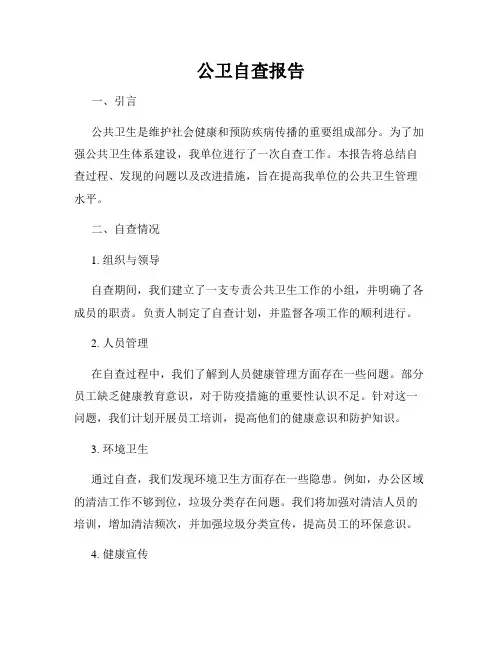 公卫自查报告

一、引言

公共卫生是维护社会健康和预防疾病传播的重要组成部分。为了加强公共卫生体系建设，我单位进行了一次自查工作。本报告将总结自查过程、发现的问题以及改进措施，旨在提高我单位的公共卫生管理水平。

二、自查情况

1. 组织与领导

自查期间，我们建立了一支专责公共卫生工作的小组，并明确了各成员的职责。负责人制定了自查计划，并监督各项工作的顺利进行。

2. 人员管理

在自查过程中，我们了解到人员健康管理方面存在一些问题。部分员工缺乏健康教育意识，对于防疫措施的重要性认识不足。针对这一问题，我们计划开展员工培训，提高他们的健康意识和防护知识。

3. 环境卫生

通过自查，我们发现环境卫生方面存在一些隐患。例如，办公区域的清洁工作不够到位，垃圾分类存在问题。我们将加强对清洁人员的培训，增加清洁频次，并加强垃圾分类宣传，提高员工的环保意识。

4. 健康宣传